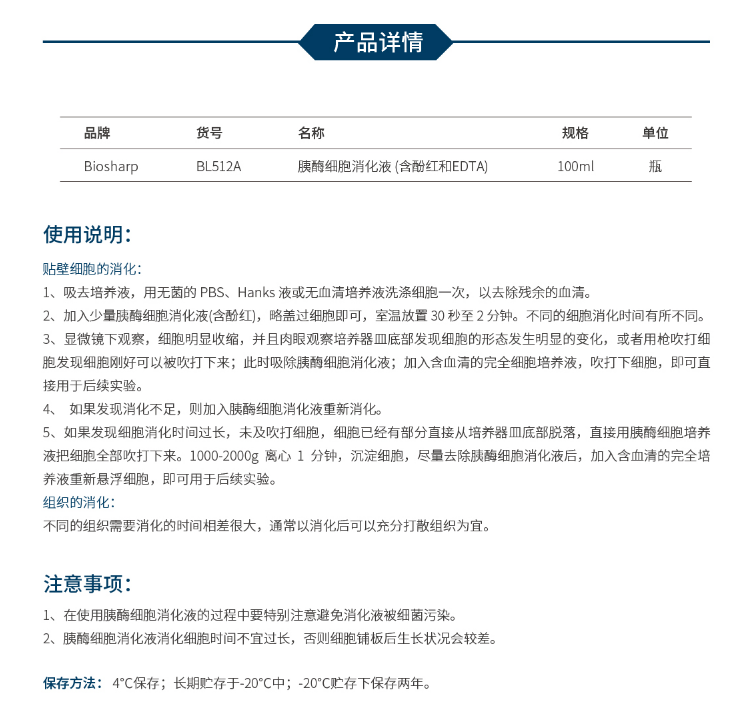 产品详情

| 品牌 | 货号 | 名称 | 规格 | 单位 |
|---|---|---|---|---|
| Biosharp | BL512A | 胰酶细胞消化液 (含酚红和EDTA) | 100ml | 瓶 |

使用说明：

贴壁细胞的消化：

1、吸去培养液，用无菌的 PBS、Hanks 液或无血清培养液洗涤细胞一次，以去除残余的血清。

2、加入少量胰酶细胞消化液(含酚红)，略盖过细胞即可，室温放置 30 秒至 2 分钟。不同的细胞消化时间有所不同。

3、显微镜下观察，细胞明显收缩，并且肉眼观察培养器皿底部发现细胞的形态发生明显的变化，或者用枪吹打细胞发现细胞刚好可以被吹打下来；此时吸除胰酶细胞消化液；加入含血清的完全细胞培养液，吹打下细胞，即可直接用于后续实验。

4、 如果发现消化不足，则加入胰酶细胞消化液重新消化。

5、如果发现细胞消化时间过长，未及吹打细胞，细胞已经有部分直接从培养器皿底部脱落，直接用胰酶细胞培养液把细胞全部吹打下来。1000-2000g 离心 1 分钟，沉淀细胞，尽量去除胰酶细胞消化液后，加入含血清的完全培养液重新悬浮细胞，即可用于后续实验。

组织的消化：

不同的组织需要消化的时间相差很大，通常以消化后可以充分打散组织为宜。

注意事项：

1、在使用胰酶细胞消化液的过程中要特别注意避免消化液被细菌污染。

2、胰酶细胞消化液消化细胞时间不宜过长，否则细胞铺板后生长状况会较差。

保存方法： 4°C保存；长期贮存于-20°C中；-20°C贮存下保存两年。